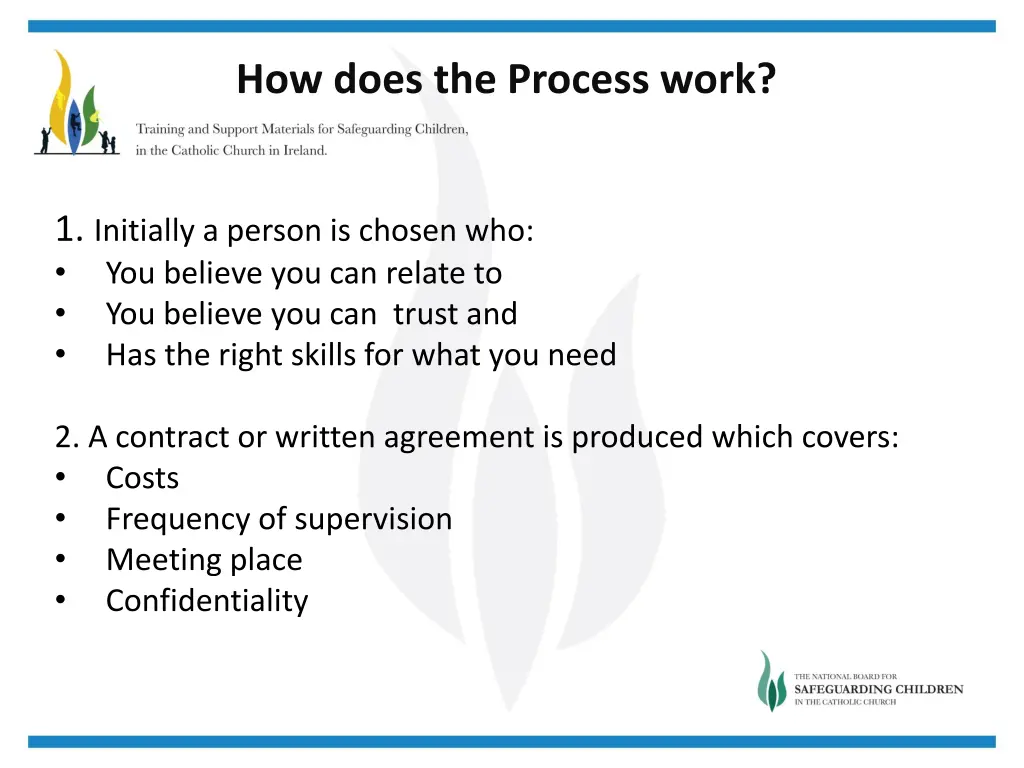 How does the Process work?

Training and Support Materials for Safeguarding Children, in the Catholic Church in Ireland.

1. Initially a person is chosen who:
• You believe you can relate to
• You believe you can trust and
• Has the right skills for what you need

2. A contract or written agreement is produced which covers:
• Costs
• Frequency of supervision
• Meeting place
• Confidentiality

THE NATIONAL BOARD FOR
SAFEGUARDING CHILDREN
IN THE CATHOLIC CHURCH